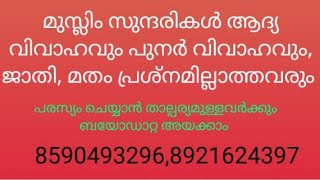 മുസ്ലിം സുന്ദരികൾ ആദ്യ വിവാഹവും പുനർ വിവാഹവും, ജാതി, മതം പ്രശ്നമില്ലാത്തവരും

പരസ്യം ചെയ്യാൻ താല്പര്യമുള്ളവർക്കും ബയോഡാറ്റ അയക്കാം

8590493296,8921624397